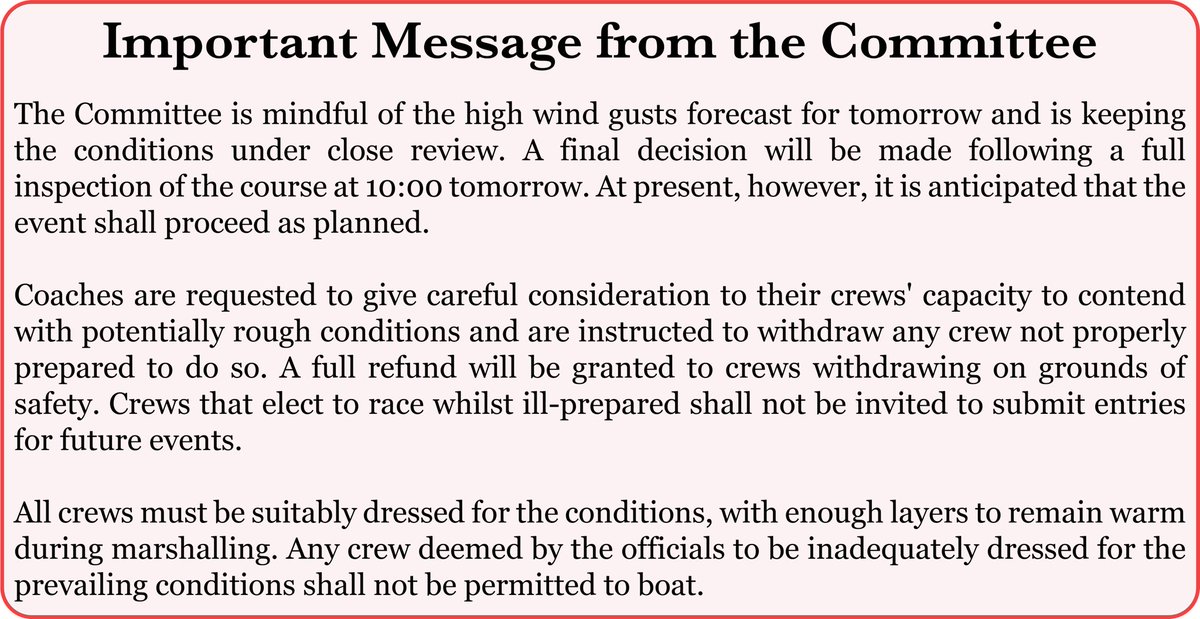 Important Message from the Committee

The Committee is mindful of the high wind gusts forecast for tomorrow and is keeping the conditions under close review. A final decision will be made following a full inspection of the course at 10:00 tomorrow. At present, however, it is anticipated that the event shall proceed as planned.

Coaches are requested to give careful consideration to their crews' capacity to contend with potentially rough conditions and are instructed to withdraw any crew not properly prepared to do so. A full refund will be granted to crews withdrawing on grounds of safety. Crews that elect to race whilst ill-prepared shall not be invited to submit entries for future events.

All crews must be suitably dressed for the conditions, with enough layers to remain warm during marshalling. Any crew deemed by the officials to be inadequately dressed for the prevailing conditions shall not be permitted to boat.